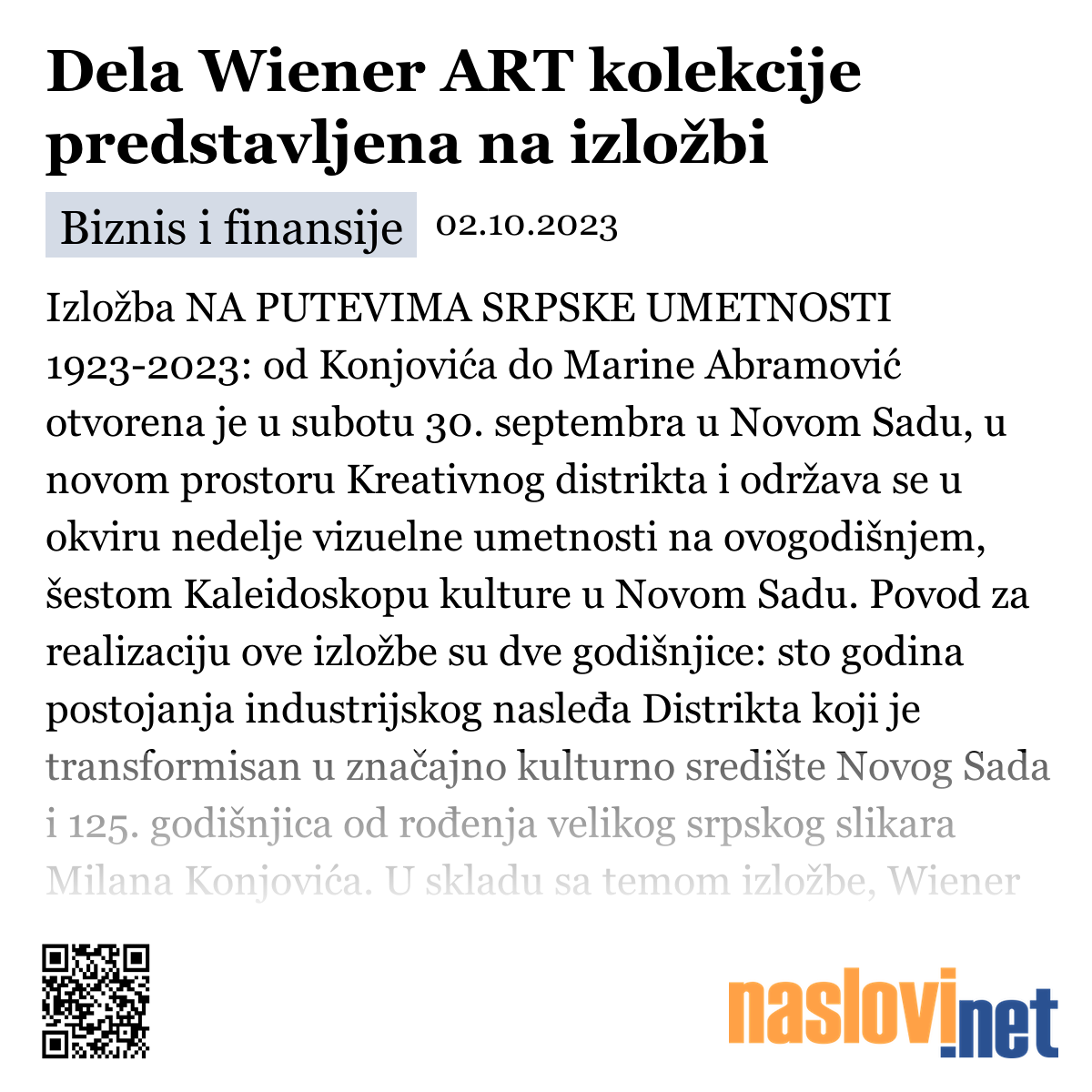 Dela Wiener ART kolekcije predstavljena na izložbi

Biznis i finansije

02.10.2023

Izložba NA PUTEVIMA SRPSKE UMETNOSTI 1923-2023: od Konjovića do Marine Abramović otvorena je u subotu 30. septembra u Novom Sadu, u novom prostoru Kreativnog distrikta i održava se u okviru nedelje vizuelne umetnosti na ovogodišnjem, šestom Kaleidoskopu kulture u Novom Sadu. Povod za realizaciju ove izložbe su dve godišnjice: sto godina postojanja industrijskog nasleđa Distrikta koji je transformisan u značajno kulturno središte Novog Sada i 125. godišnjica od rođenja velikog srpskog slikara Milana Konjovića. U skladu sa temom izložbe, Wiener

naslovi.net